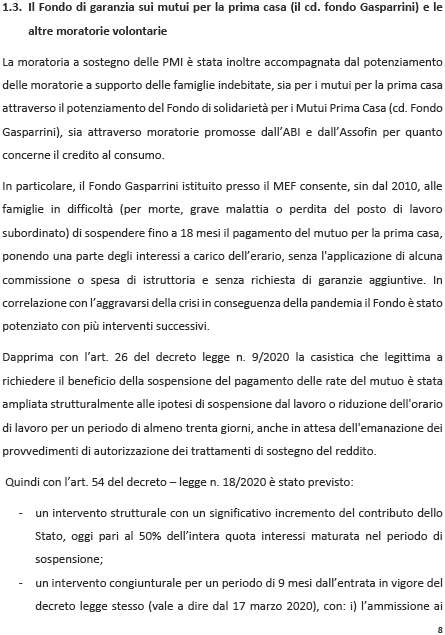 1.3. Il Fondo di garanzia sui mutui per la prima casa (il cd. fondo Gasparrini) e le altre moratorie volontarie

La moratoria a sostegno delle PMI è stata inoltre accompagnata dal potenziamento delle moratorie a supporto delle famiglie indebitate, sia per i mutui per la prima casa attraverso il potenziamento del Fondo di solidarietà per i Mutui Prima Casa (cd. Fondo Gasparrini), sia attraverso moratorie promosse dall'ABI e dall'Assofin per quanto concerne il credito al consumo.

In particolare, il Fondo Gasparrini istituito presso il MEF consente, sin dal 2010, alle famiglie in difficoltà (per morte, grave malattia o perdita del posto di lavoro subordinato) di sospendere fino a 18 mesi il pagamento del mutuo per la prima casa, ponendo una parte degli interessi a carico dell'erario, senza l'applicazione di alcuna commissione o spesa di istruttoria e senza richiesta di garanzie aggiuntive. In correlazione con l'aggravarsi della crisi in conseguenza della pandemia il Fondo è stato potenziato con più interventi successivi.

Dapprima con l'art. 26 del decreto legge n. 9/2020 la casistica che legittima a richiedere il beneficio della sospensione del pagamento delle rate del mutuo è stata ampliata strutturalmente alle ipotesi di sospensione dal lavoro o riduzione dell'orario di lavoro per un periodo di almeno trenta giorni, anche in attesa dell'emanazione dei provvedimenti di autorizzazione dei trattamenti di sostegno del reddito.

Quindi con l'art. 54 del decreto – legge n. 18/2020 è stato previsto:

- un intervento strutturale con un significativo incremento del contributo dello Stato, oggi pari al 50% dell'intera quota interessi maturata nel periodo di sospensione;
- un intervento congiunturale per un periodo di 9 mesi dall'entrata in vigore del decreto legge stesso (vale a dire dal 17 marzo 2020), con: i) l'ammissione ai

8